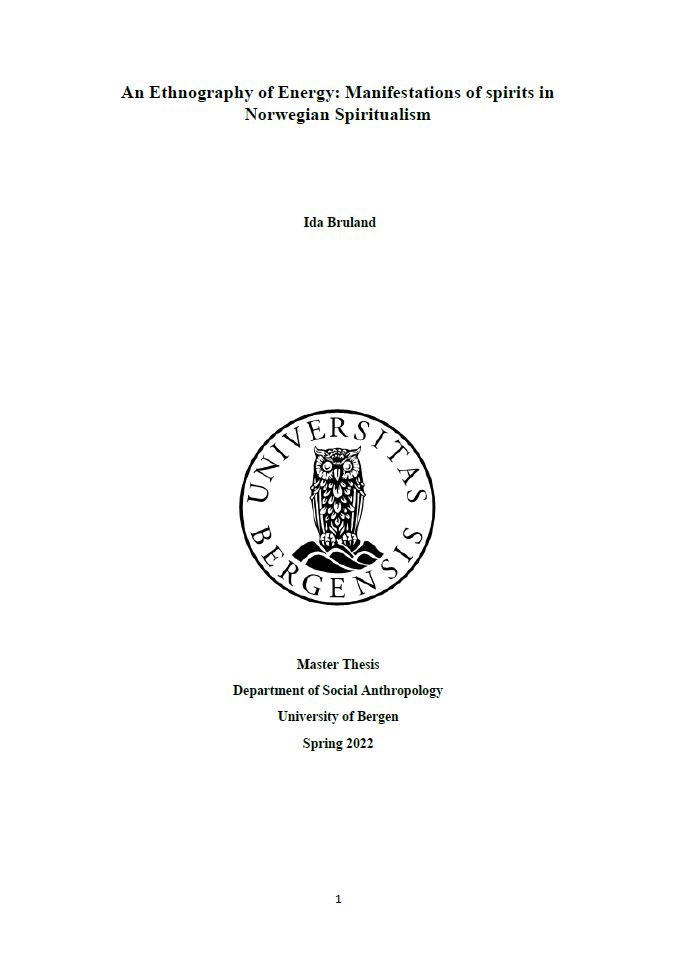 An Ethnography of Energy: Manifestations of spirits in Norwegian Spiritualism

Ida Bruland

UNIVERSITAS BERGENSIS

Master Thesis
Department of Social Anthropology
University of Bergen
Spring 2022

1